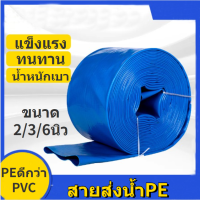 แข็งแรง
ทนทาน
น้ำหนักเบา

ขนาด
2/3/6นิ้ว

PEดีกว่า
PVC

สายส่งน้ำPE